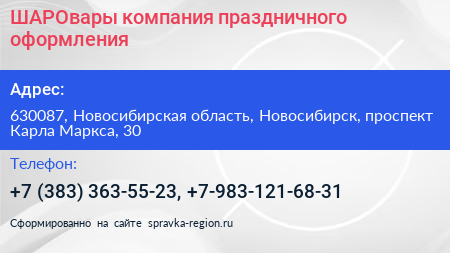 ШАРОвары компания праздничного оформления

Адрес:

630087, Новосибирская область, Новосибирск, проспект Карла Маркса, 30

Телефон:

+7 (383) 363-55-23, +7-983-121-68-31

Сформированно на сайте spravka-region.ru